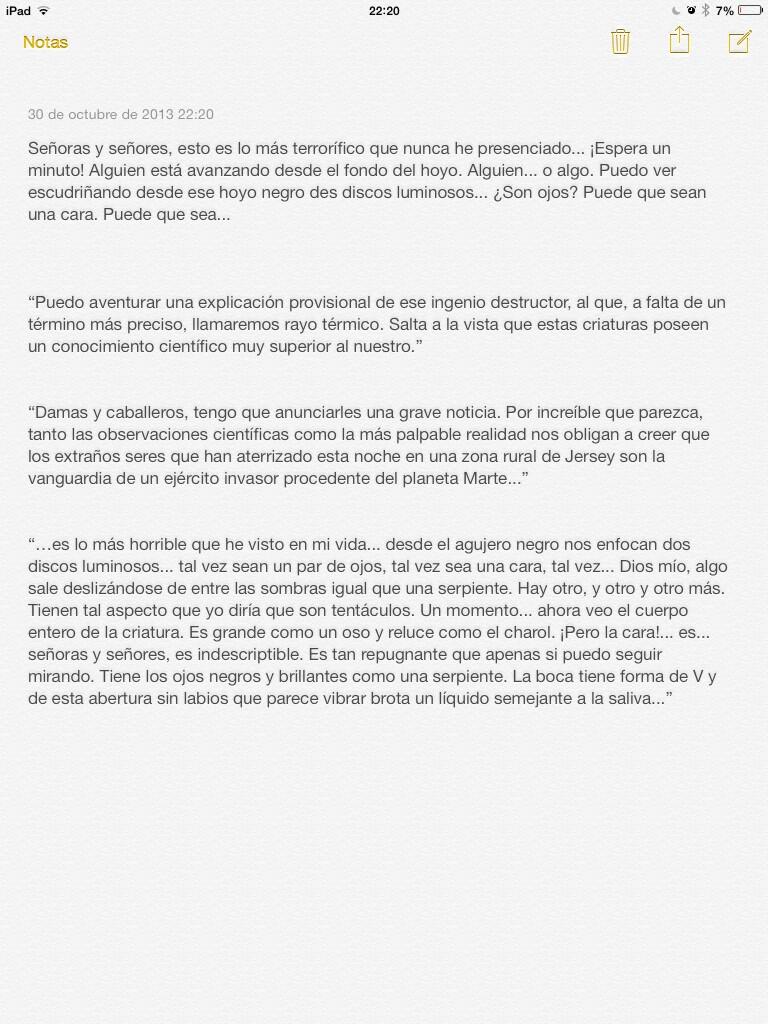 iPad 22:20 7%

Notas

30 de octubre de 2013 22:20

Señoras y señores, esto es lo más terrorífico que nunca he presenciado... ¡Espera un minuto! Alguien está avanzando desde el fondo del hoyo. Alguien... o algo. Puedo ver escudriñando desde ese hoyo negro des discos luminosos... ¿Son ojos? Puede que sean una cara. Puede que sea...

“Puedo aventurar una explicación provisional de ese ingenio destructor, al que, a falta de un término más preciso, llamaremos rayo térmico. Salta a la vista que estas criaturas poseen un conocimiento científico muy superior al nuestro.”

“Damas y caballeros, tengo que anunciarles una grave noticia. Por increíble que parezca, tanto las observaciones científicas como la más palpable realidad nos obligan a creer que los extraños seres que han aterrizado esta noche en una zona rural de Jersey son la vanguardia de un ejército invasor procedente del planeta Marte...”

“…es lo más horrible que he visto en mi vida... desde el agujero negro nos enfocan dos discos luminosos... tal vez sean un par de ojos, tal vez sea una cara, tal vez... Dios mío, algo sale deslizándose de entre las sombras igual que una serpiente. Hay otro, y otro y otro más. Tienen tal aspecto que yo diría que son tentáculos. Un momento... ahora veo el cuerpo entero de la criatura. Es grande como un oso y reluce como el charol. ¡Pero la cara!... es... señoras y señores, es indescriptible. Es tan repugnante que apenas si puedo seguir mirando. Tiene los ojos negros y brillantes como una serpiente. La boca tiene forma de V y de esta abertura sin labios que parece vibrar brota un líquido semejante a la saliva...”